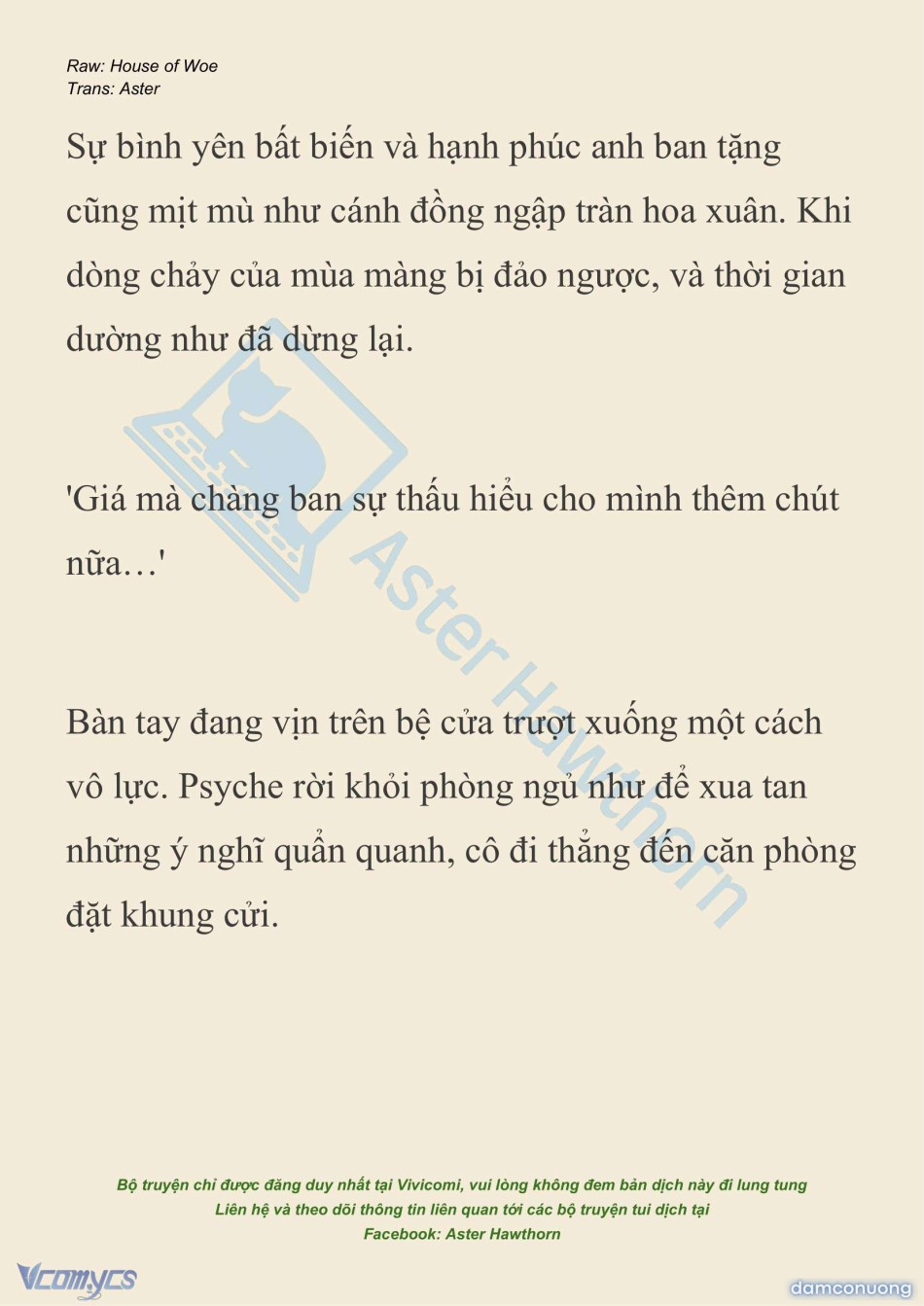 Raw: House of Woe
Trans: Aster

Sự bình yên bất biến và hạnh phúc anh ban tặng cũng mịt mù như cánh đồng ngập tràn hoa xuân. Khi dòng chảy của mùa màng bị đảo ngược, và thời gian dường như đã dừng lại.

'Giá mà chàng ban sự thấu hiểu cho mình thêm chút nữa…'

Bàn tay đang vịn trên bệ cửa trượt xuống một cách vô lực. Psyche rời khỏi phòng ngủ như để xua tan những ý nghĩ quẩn quanh, cô đi thẳng đến căn phòng đặt khung cửi.

Aster Hawthorn

Bộ truyện chỉ được đăng duy nhất tại Vivicomi, vui lòng không đem bản dịch này đi lung tung
Liên hệ và theo dõi thông tin liên quan tới các bộ truyện tui dịch tại
Facebook: Aster Hawthorn

Vcomycs

damconuong